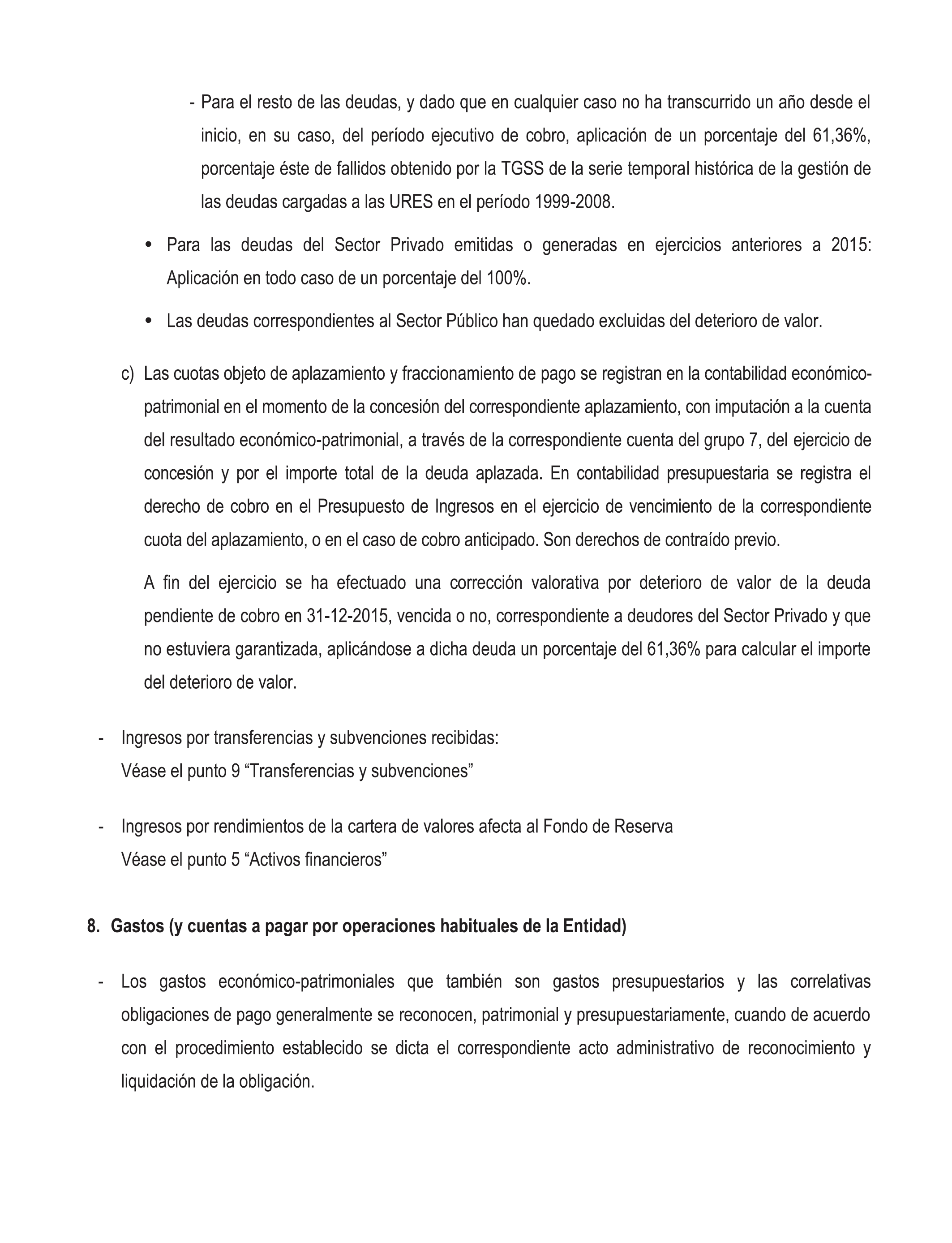 - Para el resto de las deudas, y dado que en cualquier caso no ha transcurrido un año desde el inicio, en su caso, del período ejecutivo de cobro, aplicación de un porcentaje del 61,36%, porcentaje éste de fallidos obtenido por la TGSS de la serie temporal histórica de la gestión de las deudas cargadas a las URES en el período 1999-2008.

• Para las deudas del Sector Privado emitidas o generadas en ejercicios anteriores a 2015: Aplicación en todo caso de un porcentaje del 100%.

• Las deudas correspondientes al Sector Público han quedado excluidas del deterioro de valor.

c) Las cuotas objeto de aplazamiento y fraccionamiento de pago se registran en la contabilidad económico-patrimonial en el momento de la concesión del correspondiente aplazamiento, con imputación a la cuenta del resultado económico-patrimonial, a través de la correspondiente cuenta del grupo 7, del ejercicio de concesión y por el importe total de la deuda aplazada. En contabilidad presupuestaria se registra el derecho de cobro en el Presupuesto de Ingresos en el ejercicio de vencimiento de la correspondiente cuota del aplazamiento, o en el caso de cobro anticipado. Son derechos de contraído previo.

A fin del ejercicio se ha efectuado una corrección valorativa por deterioro de valor de la deuda pendiente de cobro en 31-12-2015, vencida o no, correspondiente a deudores del Sector Privado y que no estuviera garantizada, aplicándose a dicha deuda un porcentaje del 61,36% para calcular el importe del deterioro de valor.

- Ingresos por transferencias y subvenciones recibidas:
Véase el punto 9 “Transferencias y subvenciones”

- Ingresos por rendimientos de la cartera de valores afecta al Fondo de Reserva
Véase el punto 5 “Activos financieros”

8. Gastos (y cuentas a pagar por operaciones habituales de la Entidad)

- Los gastos económico-patrimoniales que también son gastos presupuestarios y las correlativas obligaciones de pago generalmente se reconocen, patrimonial y presupuestariamente, cuando de acuerdo con el procedimiento establecido se dicta el correspondiente acto administrativo de reconocimiento y liquidación de la obligación.